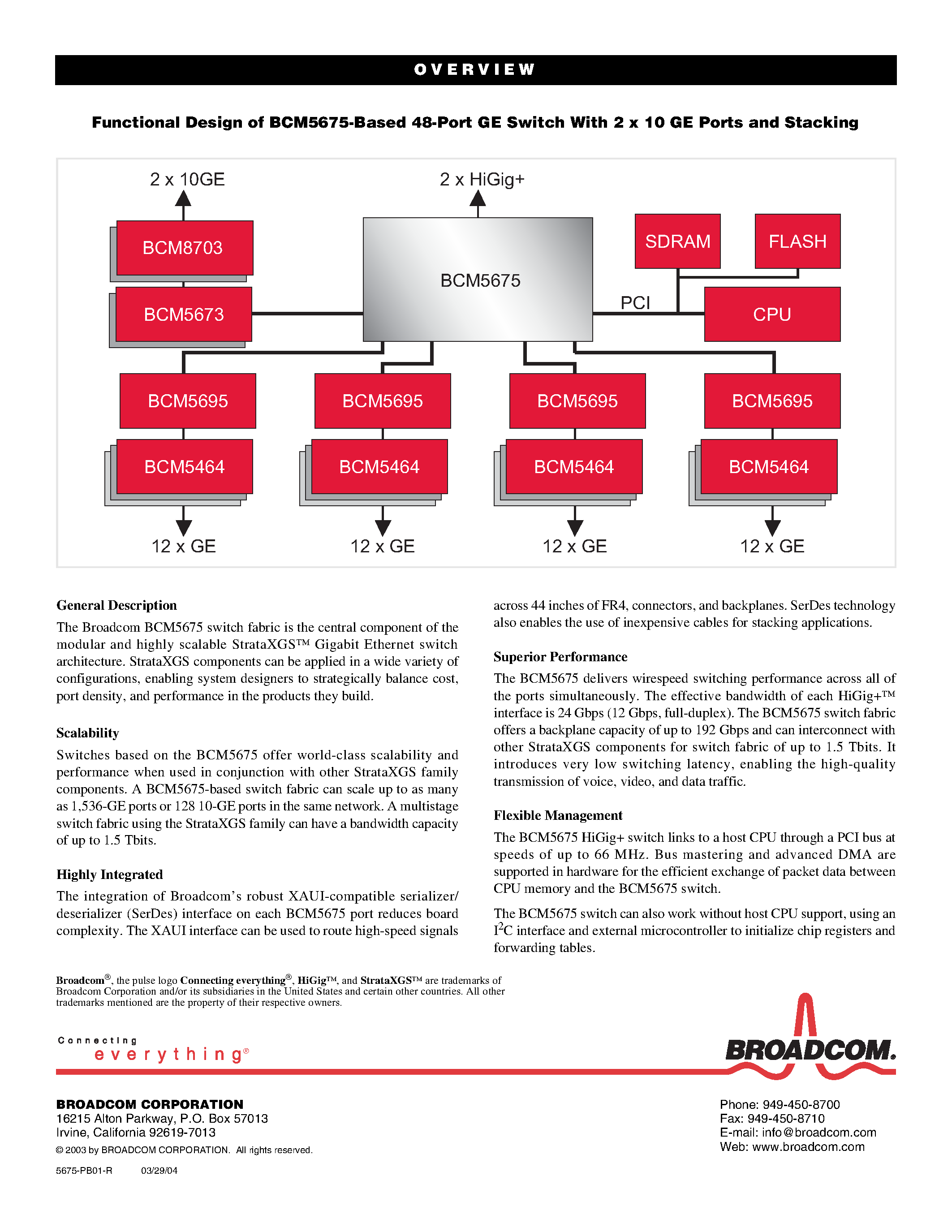 OVERVIEW

Functional Design of BCM5675-Based 48-Port GE Switch With 2 x 10 GE Ports and Stacking

2 x 10GE

2 x HiGig+

BCM8703

BCM5673

BCM5675

SDRAM

FLASH

PCI

CPU

BCM5695

BCM5695

BCM5695

BCM5695

BCM5464

BCM5464

BCM5464

BCM5464

12 x GE

12 x GE

12 x GE

12 x GE

General Description

The Broadcom BCM5675 switch fabric is the central component of the modular and highly scalable StrataXGS™ Gigabit Ethernet switch architecture. StrataXGS components can be applied in a wide variety of configurations, enabling system designers to strategically balance cost, port density, and performance in the products they build.

Scalability

Switches based on the BCM5675 offer world-class scalability and performance when used in conjunction with other StrataXGS family components. A BCM5675-based switch fabric can scale up to as many as 1,536-GE ports or 128 10-GE ports in the same network. A multistage switch fabric using the StrataXGS family can have a bandwidth capacity of up to 1.5 Tbits.

Highly Integrated

The integration of Broadcom's robust XAUI-compatible serializer/deserializer (SerDes) interface on each BCM5675 port reduces board complexity. The XAUI interface can be used to route high-speed signals across 44 inches of FR4, connectors, and backplanes. SerDes technology also enables the use of inexpensive cables for stacking applications.

Superior Performance

The BCM5675 delivers wirespeed switching performance across all of the ports simultaneously. The effective bandwidth of each HiGig+™ interface is 24 Gbps (12 Gbps, full-duplex). The BCM5675 switch fabric offers a backplane capacity of up to 192 Gbps and can interconnect with other StrataXGS components for switch fabric of up to 1.5 Tbits. It introduces very low switching latency, enabling the high-quality transmission of voice, video, and data traffic.

Flexible Management

The BCM5675 HiGig+ switch links to a host CPU through a PCI bus at speeds of up to 66 MHz. Bus mastering and advanced DMA are supported in hardware for the efficient exchange of packet data between CPU memory and the BCM5675 switch.

The BCM5675 switch can also work without host CPU support, using an $I^2C$ interface and external microcontroller to initialize chip registers and forwarding tables.

Broadcom®, the pulse logo Connecting everything®, HiGig™, and StrataXGS™ are trademarks of Broadcom Corporation and/or its subsidiaries in the United States and certain other countries. All other trademarks mentioned are the property of their respective owners.

Connecting everything®

BROADCOM.

BROADCOM CORPORATION
16215 Alton Parkway, P.O. Box 57013
Irvine, California 92619-7013
© 2003 by BROADCOM CORPORATION. All rights reserved.

5675-PB01-R 03/29/04

Phone: 949-450-8700
Fax: 949-450-8710
E-mail: info@broadcom.com
Web: www.broadcom.com